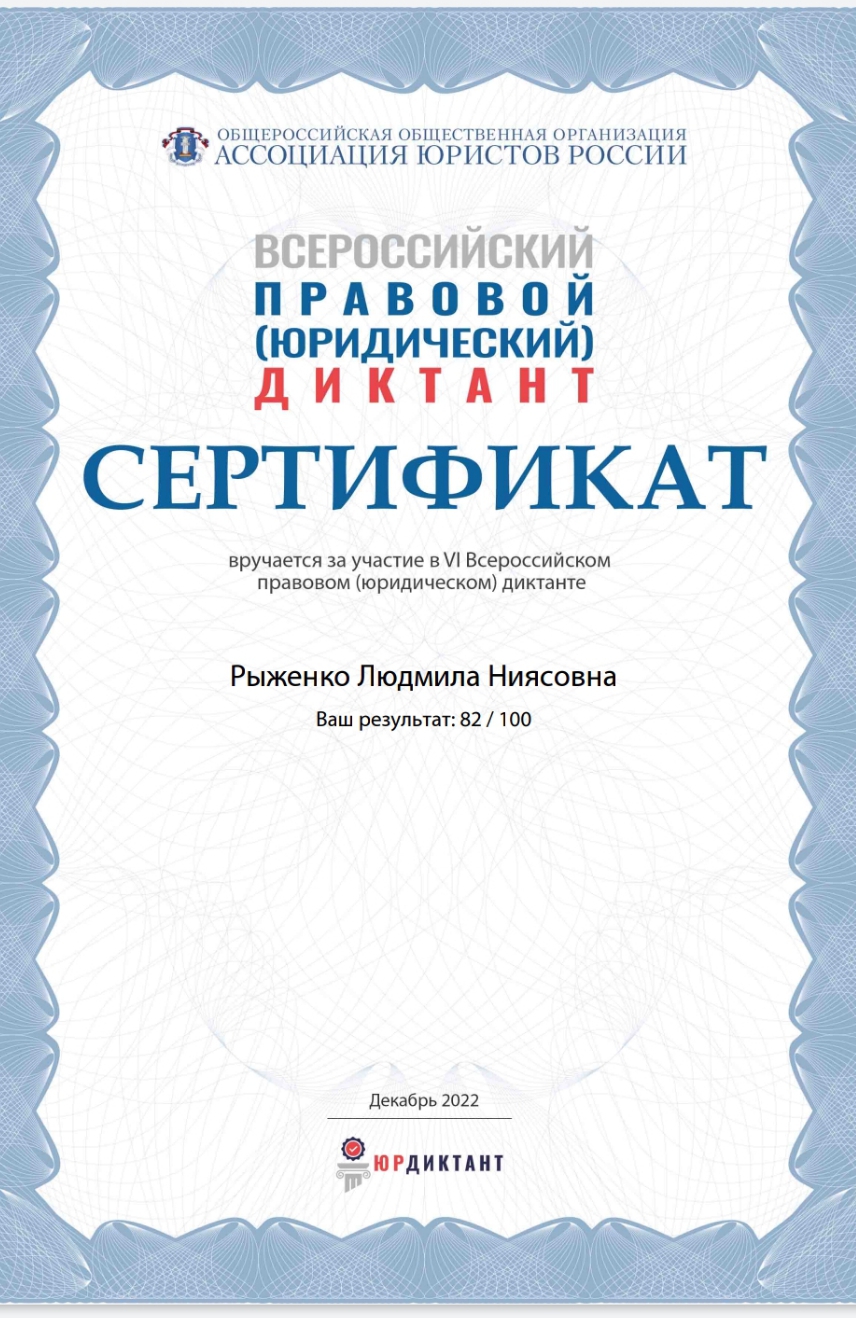 ОБЩЕРОССИЙСКАЯ ОБЩЕСТВЕННАЯ ОРГАНИЗАЦИЯ
АССОЦИАЦИЯ ЮРИСТОВ РОССИИ

ВСЕРОССИЙСКИЙ
ПРАВОВОЙ
(ЮРИДИЧЕСКИЙ)
ДИКТАНТ

СЕРТИФИКАТ

вручается за участие в VI Всероссийском правовом (юридическом) диктанте

Рыженко Людмила Ниясовна

Ваш результат: 82 / 100

Декабрь 2022

ЮРДИКТАНТ